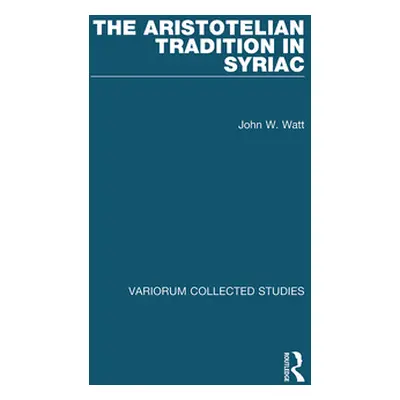 THE ARISTOTELIAN TRADITION IN SYRIAC

John W. Watt

VARIORUM COLLECTED STUDIES

ROUTLEDGE